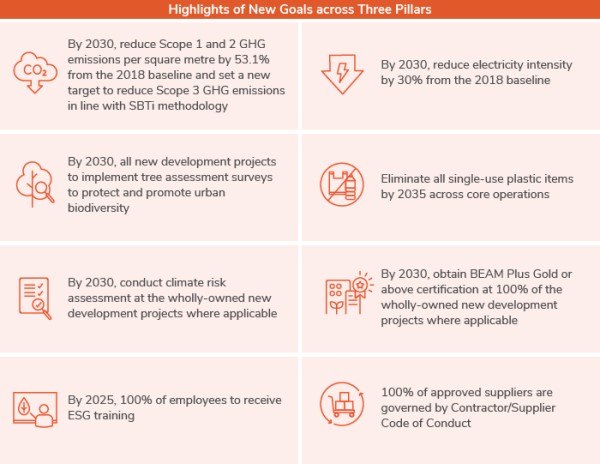 Highlights of New Goals across Three Pillars

$CO_2$

By 2030, reduce Scope 1 and 2 GHG emissions per square metre by 53.1% from the 2018 baseline and set a new target to reduce Scope 3 GHG emissions in line with SBTi methodology

By 2030, reduce electricity intensity by 30% from the 2018 baseline

By 2030, all new development projects to implement tree assessment surveys to protect and promote urban biodiversity

Eliminate all single-use plastic items by 2035 across core operations

By 2030, conduct climate risk assessment at the wholly-owned new development projects where applicable

By 2030, obtain BEAM Plus Gold or above certification at 100% of the wholly-owned new development projects where applicable

By 2025, 100% of employees to receive ESG training

100% of approved suppliers are governed by Contractor/Supplier Code of Conduct